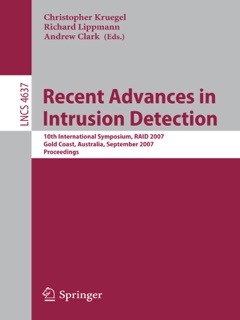 Christopher Kruegel
Richard Lippmann
Andrew Clark (Eds.)

LNCS 4637

Recent Advances in Intrusion Detection

10th International Symposium, RAID 2007
Gold Coast, Australia, September 2007
Proceedings

Springer